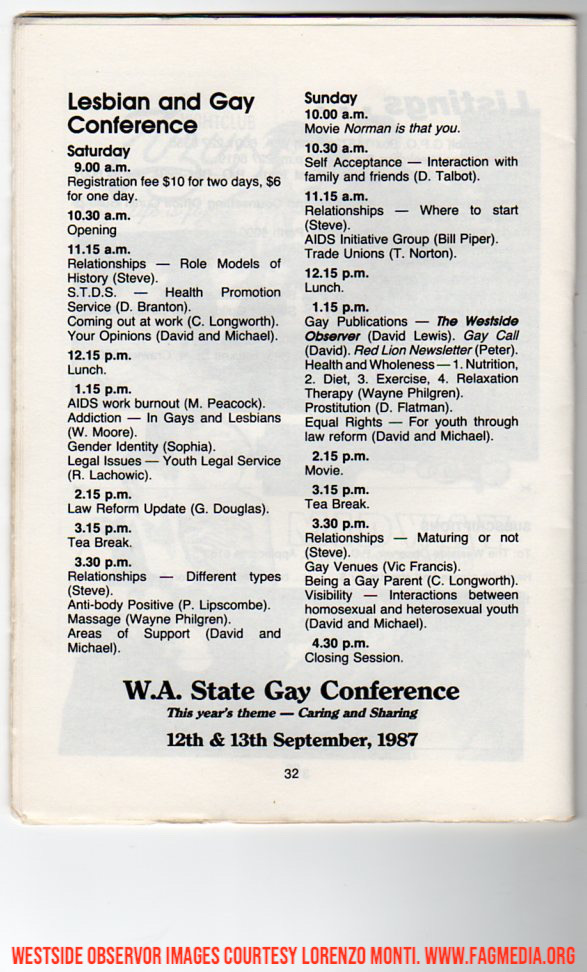 Lesbian and Gay Conference

Saturday

9.00 a.m.
Registration fee $10 for two days, $6 for one day.

10.30 a.m.
Opening

11.15 a.m.
Relationships — Role Models of History (Steve).
S.T.D.S. — Health Promotion Service (D. Branton).
Coming out at work (C. Longworth).
Your Opinions (David and Michael).

12.15 p.m.
Lunch.

1.15 p.m.
AIDS work burnout (M. Peacock).
Addiction — In Gays and Lesbians (W. Moore).
Gender Identity (Sophia).
Legal Issues — Youth Legal Service (R. Lachowic).

2.15 p.m.
Law Reform Update (G. Douglas).

3.15 p.m.
Tea Break.

3.30 p.m.
Relationships — Different types (Steve).
Anti-body Positive (P. Lipscombe).
Massage (Wayne Philgren).
Areas of Support (David and Michael).

Sunday

10.00 a.m.
Movie Norman is that you.

10.30 a.m.
Self Acceptance — Interaction with family and friends (D. Talbot).

11.15 a.m.
Relationships — Where to start (Steve).
AIDS Initiative Group (Bill Piper).
Trade Unions (T. Norton).

12.15 p.m.
Lunch.

1.15 p.m.
Gay Publications — The Westside Observer (David Lewis). Gay Call (David). Red Lion Newsletter (Peter).
Health and Wholeness — 1. Nutrition, 2. Diet, 3. Exercise, 4. Relaxation Therapy (Wayne Philgren).
Prostitution (D. Flatman).
Equal Rights — For youth through law reform (David and Michael).

2.15 p.m.
Movie.

3.15 p.m.
Tea Break.

3.30 p.m.
Relationships — Maturing or not (Steve).
Gay Venues (Vic Francis).
Being a Gay Parent (C. Longworth).
Visibility — Interactions between homosexual and heterosexual youth (David and Michael).

4.30 p.m.
Closing Session.

W.A. State Gay Conference
This year's theme — Caring and Sharing
12th & 13th September, 1987

32

WESTSIDE OBSERVOR IMAGES COURTESY LORENZO MONTI. WWW.FAGMEDIA.ORG